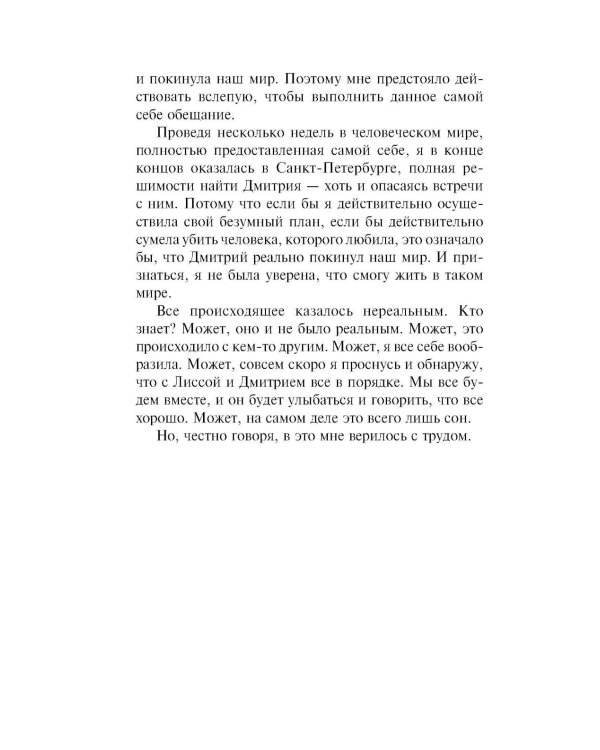 и покинула наш мир. Поэтому мне предстояло действовать вслепую, чтобы выполнить данное самой себе обещание.

Проведя несколько недель в человеческом мире, полностью предоставленная самой себе, я в конце концов оказалась в Санкт-Петербурге, полная решимости найти Дмитрия — хоть и опасаясь встречи с ним. Потому что если бы я действительно осуществила свой безумный план, если бы действительно сумела убить человека, которого любила, это означало бы, что Дмитрий реально покинул наш мир. И признаться, я не была уверена, что смогу жить в таком мире.

Все происходящее казалось нереальным. Кто знает? Может, оно и не было реальным. Может, это происходило с кем-то другим. Может, я все себе вообразила. Может, совсем скоро я проснусь и обнаружу, что с Лиссой и Дмитрием все в порядке. Мы все будем вместе, и он будет улыбаться и говорить, что все хорошо. Может, на самом деле это всего лишь сон.

Но, честно говоря, в это мне верилось с трудом.